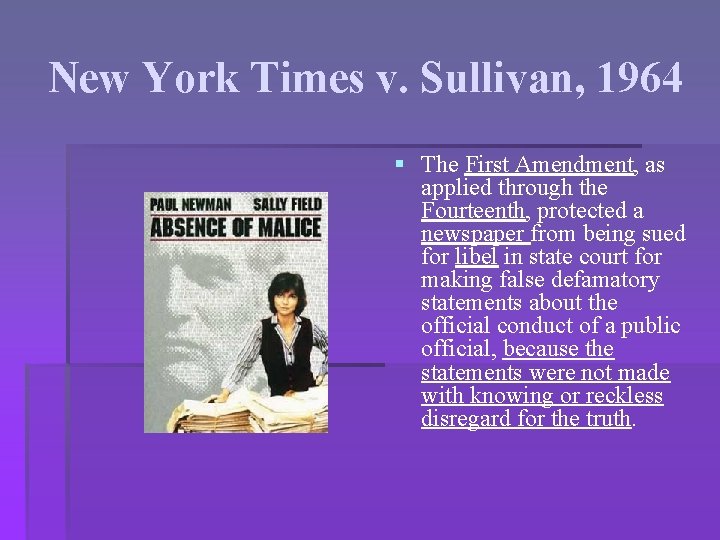 New York Times v. Sullivan, 1964

PAUL NEWMAN SALLY FIELD
ABSENCE OF MALICE

The First Amendment, as applied through the Fourteenth, protected a newspaper from being sued for libel in state court for making false defamatory statements about the official conduct of a public official, because the statements were not made with knowing or reckless disregard for the truth.